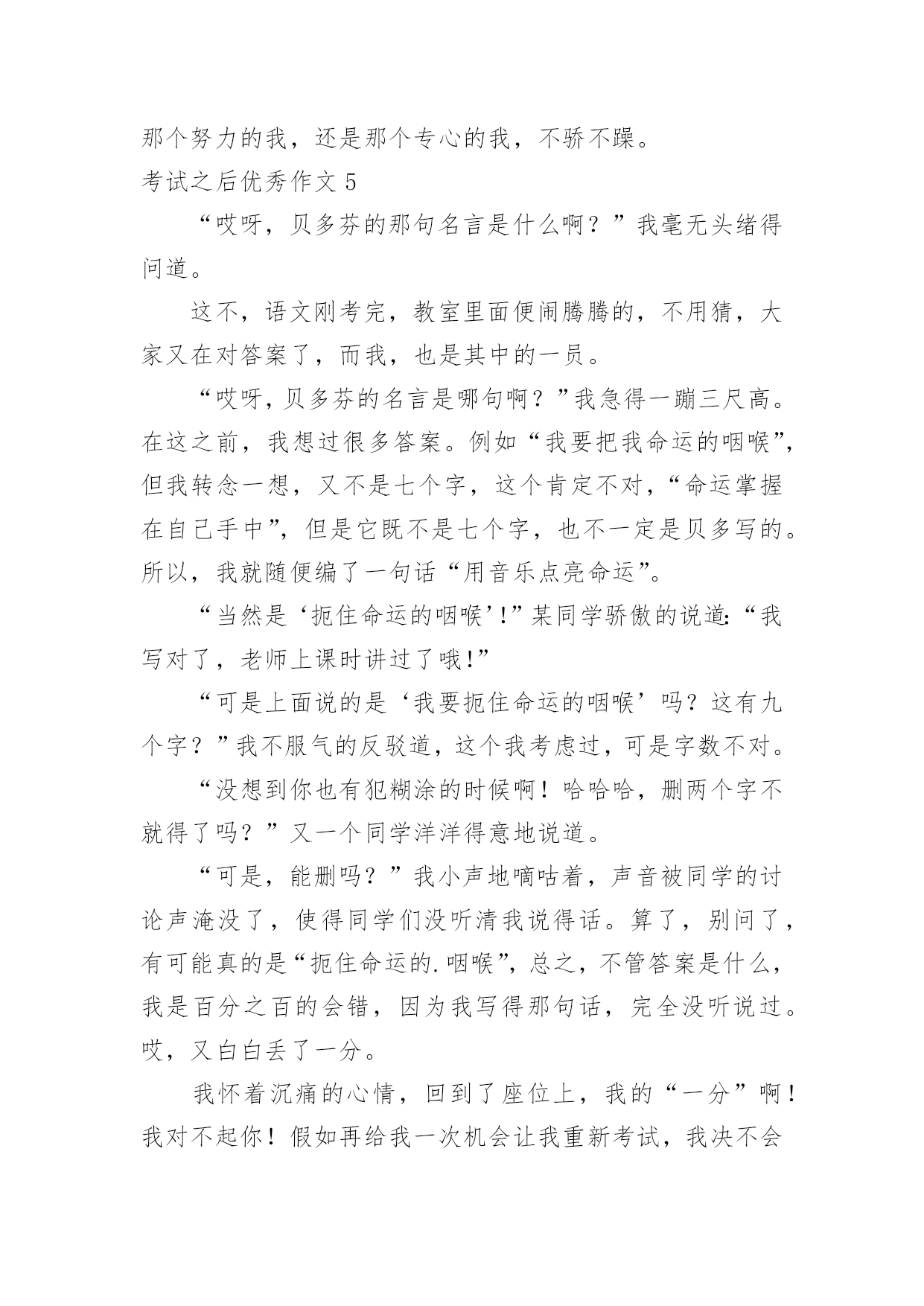 那个努力的我，还是那个专心的我，不骄不躁。

考试之后优秀作文 5

“哎呀，贝多芬的那句名言是什么啊？”我毫无头绪得问道。

这不，语文刚考完，教室里面便闹腾腾的，不用猜，大家又在对答案了，而我，也是其中的一员。

“哎呀，贝多芬的名言是哪句啊？”我急得一蹦三尺高。在这之前，我想过很多答案。例如“我要把我命运的咽喉”，但我转念一想，又不是七个字，这个肯定不对，“命运掌握在自己手中”，但是它既不是七个字，也不一定是贝多写的。所以，我就随便编了一句话“用音乐点亮命运”。

“当然是‘扼住命运的咽喉’!”某同学骄傲的说道:“我写对了，老师上课时讲过了哦!”

“可是上面说的是‘我要扼住命运的咽喉’吗？这有九个字？”我不服气的反驳道，这个我考虑过，可是字数不对。

“没想到你也有犯糊涂的时候啊！哈哈哈，删两个字不就得了吗？”又一个同学洋洋得意地说道。

“可是，能删吗？”我小声地嘀咕着，声音被同学的讨论声淹没了，使得同学们没听清我说得话。算了，别问了，有可能真的是“扼住命运的.咽喉”，总之，不管答案是什么，我是百分之百的会错，因为我写得那句话，完全没听说过。哎，又白白丢了一分。

我怀着沉痛的心情，回到了座位上，我的“一分”啊！我对不起你！假如再给我一次机会让我重新考试，我决不会